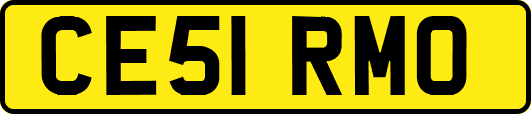 CE51 RMO